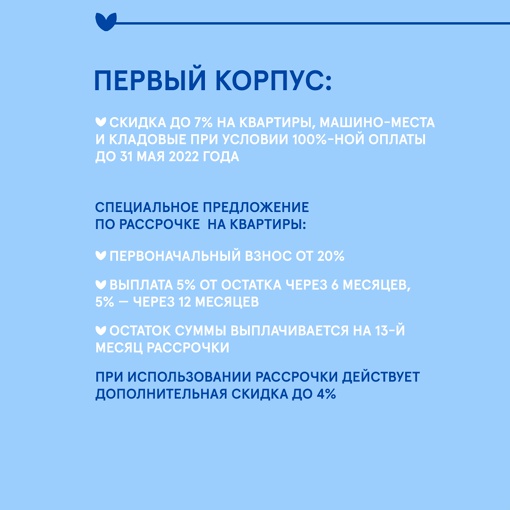 ПЕРВЫЙ КОРПУС:

СКИДКА ДО 7% НА КВАРТИРЫ, МАШИНО-МЕСТА И КЛАДОВЫЕ ПРИ УСЛОВИИ 100%-НОЙ ОПЛАТЫ ДО 31 МАЯ 2022 ГОДА

СПЕЦИАЛЬНОЕ ПРЕДЛОЖЕНИЕ ПО РАССРОЧКЕ НА КВАРТИРЫ:

ПЕРВОНАЧАЛЬНЫЙ ВЗНОС ОТ 20%

ВЫПЛАТА 5% ОТ ОСТАТКА ЧЕРЕЗ 6 МЕСЯЦЕВ, 5% — ЧЕРЕЗ 12 МЕСЯЦЕВ

ОСТАТОК СУММЫ ВЫПЛАЧИВАЕТСЯ НА 13-Й МЕСЯЦ РАССРОЧКИ

ПРИ ИСПОЛЬЗОВАНИИ РАССРОЧКИ ДЕЙСТВУЕТ ДОПОЛНИТЕЛЬНАЯ СКИДКА ДО 4%